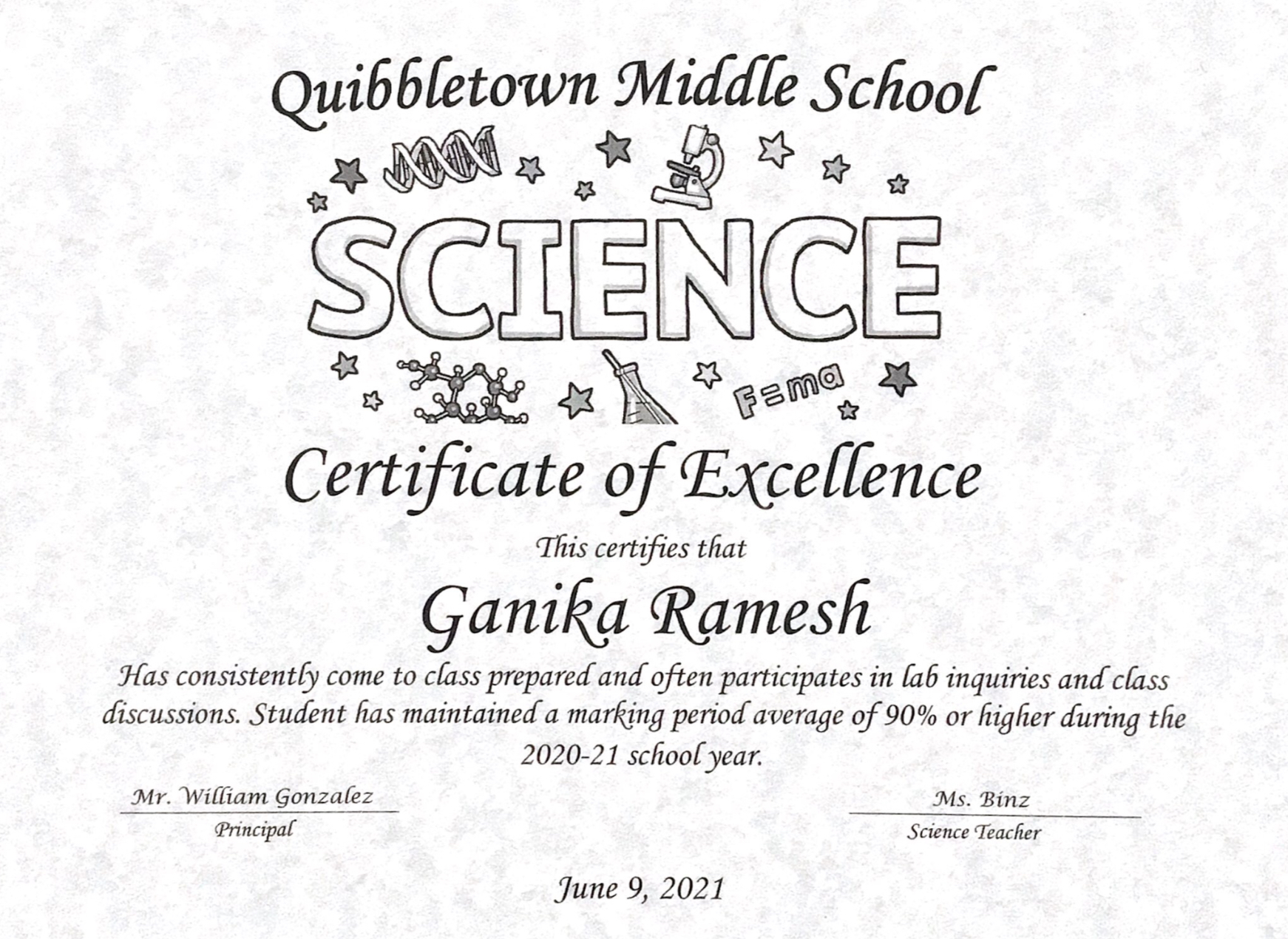 Quibbletown Middle School

SCIENCE

F=ma

Certificate of Excellence

This certifies that

Ganika Ramesh

Has consistently come to class prepared and often participates in lab inquiries and class discussions. Student has maintained a marking period average of 90% or higher during the 2020-21 school year.

Mr. William Gonzalez
Principal

Ms. Binz
Science Teacher

June 9, 2021